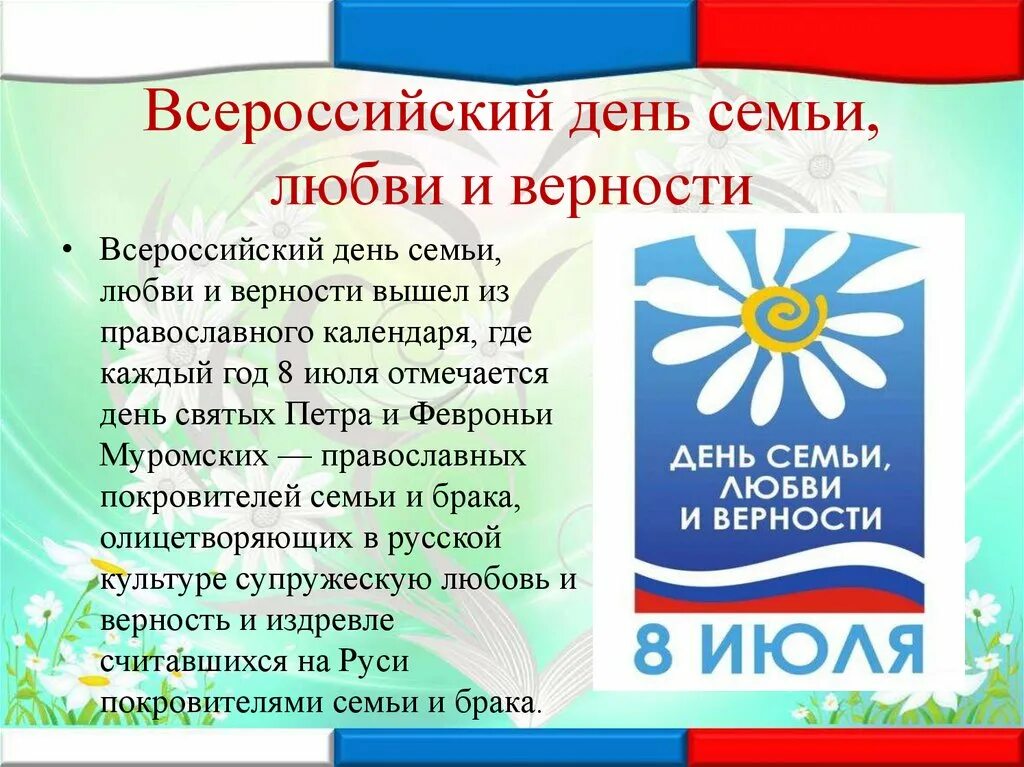 Всероссийский день семьи, любви и верности

• Всероссийский день семьи, любви и верности вышел из православного календаря, где каждый год 8 июля отмечается день святых Петра и Февроньи Муромских — православных покровителей семьи и брака, олицетворяющих в русской культуре супружескую любовь и верность и издревле считавшихся на Руси покровителями семьи и брака.

ДЕНЬ СЕМЬИ, ЛЮБВИ И ВЕРНОСТИ

8 ИЮЛЯ